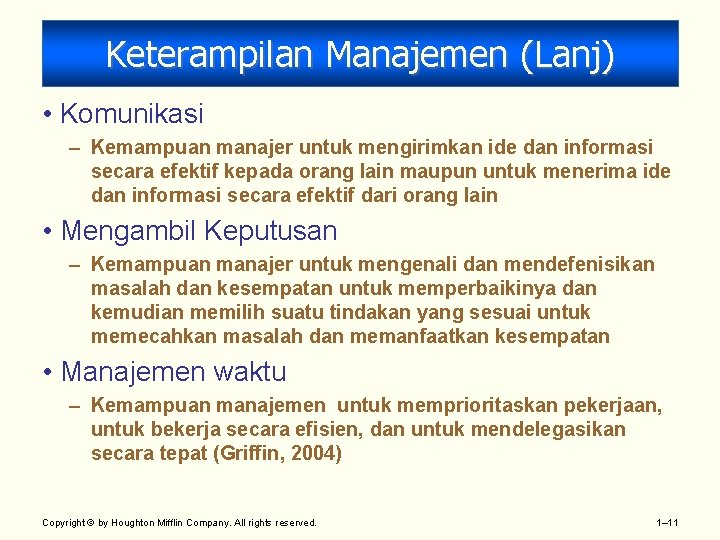 Keterampilan Manajemen (Lanj)

• Komunikasi
– Kemampuan manajer untuk mengirimkan ide dan informasi secara efektif kepada orang lain maupun untuk menerima ide dan informasi secara efektif dari orang lain

• Mengambil Keputusan
– Kemampuan manajer untuk mengenali dan mendefenisikan masalah dan kesempatan untuk memperbaikinya dan kemudian memilih suatu tindakan yang sesuai untuk memecahkan masalah dan memanfaatkan kesempatan

• Manajemen waktu
– Kemampuan manajemen untuk memprioritaskan pekerjaan, untuk bekerja secara efisien, dan untuk mendelegasikan secara tepat (Griffin, 2004)

Copyright © by Houghton Mifflin Company. All rights reserved.

1–11